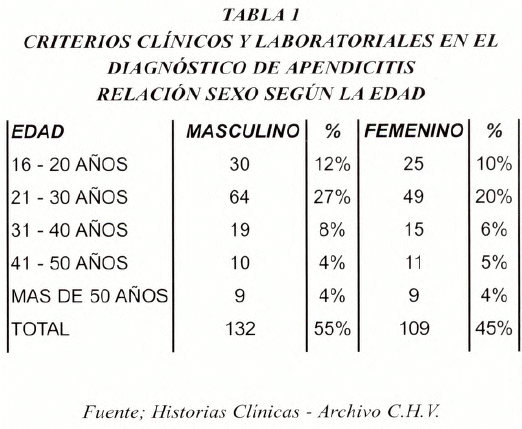 TABLA 1
CRITERIOS CLÍNICOS Y LABORATORIALES EN EL DIAGNÓSTICO DE APENDICITIS
RELACIÓN SEXO SEGÚN LA EDAD

| EDAD | MASCULINO | % | FEMENINO | % |
|---|---|---|---|---|
| 16 - 20 AÑOS | 30 | 12% | 25 | 10% |
| 21 - 30 AÑOS | 64 | 27% | 49 | 20% |
| 31 - 40 AÑOS | 19 | 8% | 15 | 6% |
| 41 - 50 AÑOS | 10 | 4% | 11 | 5% |
| MAS DE 50 AÑOS | 9 | 4% | 9 | 4% |
| TOTAL | 132 | 55% | 109 | 45% |

Fuente; Historias Clínicas - Archivo C.H.V.